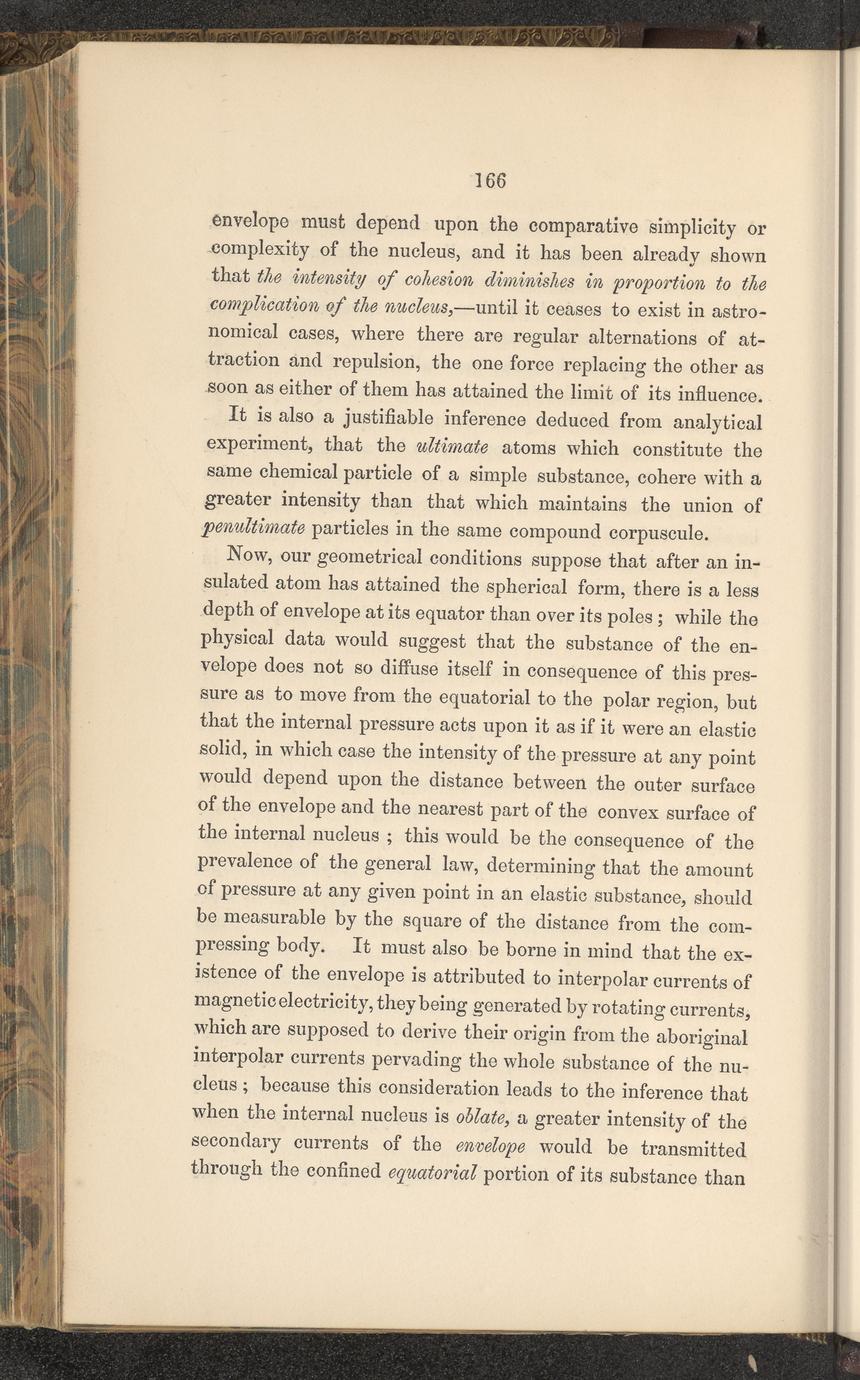 166

envelope must depend upon the comparative simplicity or complexity of the nucleus, and it has been already shown that the intensity of cohesion diminishes in proportion to the complication of the nucleus,—until it ceases to exist in astronomical cases, where there are regular alternations of attraction and repulsion, the one force replacing the other as soon as either of them has attained the limit of its influence.

It is also a justifiable inference deduced from analytical experiment, that the ultimate atoms which constitute the same chemical particle of a simple substance, cohere with a greater intensity than that which maintains the union of penultimate particles in the same compound corpuscule.

Now, our geometrical conditions suppose that after an insulated atom has attained the spherical form, there is a less depth of envelope at its equator than over its poles; while the physical data would suggest that the substance of the envelope does not so diffuse itself in consequence of this pressure as to move from the equatorial to the polar region, but that the internal pressure acts upon it as if it were an elastic solid, in which case the intensity of the pressure at any point would depend upon the distance between the outer surface of the envelope and the nearest part of the convex surface of the internal nucleus; this would be the consequence of the prevalence of the general law, determining that the amount of pressure at any given point in an elastic substance, should be measurable by the square of the distance from the compressing body. It must also be borne in mind that the existence of the envelope is attributed to interpolar currents of magnetic electricity, they being generated by rotating currents, which are supposed to derive their origin from the aboriginal interpolar currents pervading the whole substance of the nucleus; because this consideration leads to the inference that when the internal nucleus is oblate, a greater intensity of the secondary currents of the envelope would be transmitted through the confined equatorial portion of its substance than